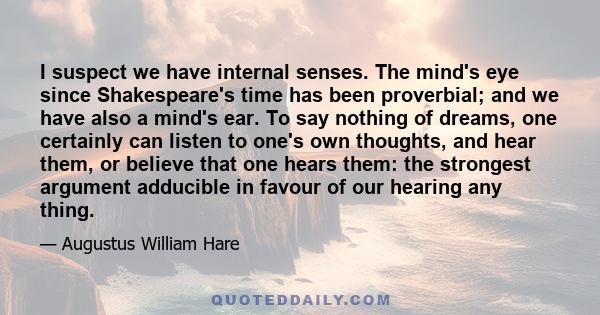 I suspect we have internal senses. The mind's eye since Shakespeare's time has been proverbial; and we have also a mind's ear. To say nothing of dreams, one certainly can listen to one's own thoughts, and hear them, or believe that one hears them: the strongest argument adducible in favour of our hearing any thing.

— Augustus William Hare

QUOTEDDAILY.COM